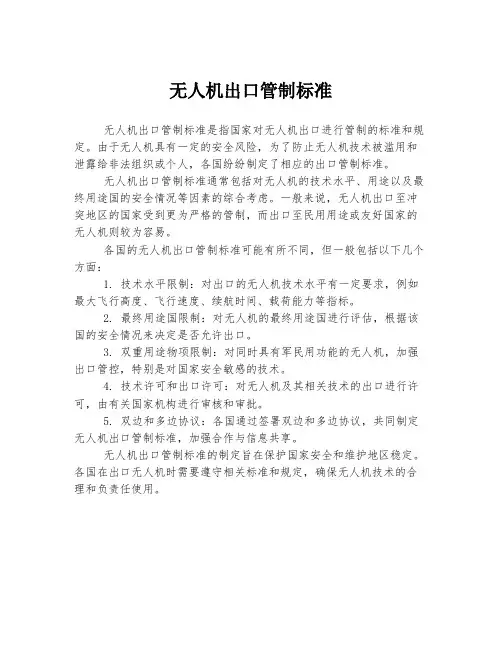 无人机出口管制标准

无人机出口管制标准是指国家对无人机出口进行管制的标准和规定。由于无人机具有一定的安全风险，为了防止无人机技术被滥用和泄露给非法组织或个人，各国纷纷制定了相应的出口管制标准。

无人机出口管制标准通常包括对无人机的技术水平、用途以及最终用途国的安全情况等因素的综合考虑。一般来说，无人机出口至冲突地区的国家受到更为严格的管制，而出口至民用用途或友好国家的无人机则较为容易。

各国的无人机出口管制标准可能有所不同，但一般包括以下几个方面：

1. 技术水平限制：对出口的无人机技术水平有一定要求，例如最大飞行高度、飞行速度、续航时间、载荷能力等指标。

2. 最终用途国限制：对无人机的最终用途国进行评估，根据该国的安全情况来决定是否允许出口。

3. 双重用途物项限制：对同时具有军民用功能的无人机，加强出口管控，特别是对国家安全敏感的技术。

4. 技术许可和出口许可：对无人机及其相关技术的出口进行许可，由有关国家机构进行审核和审批。

5. 双边和多边协议：各国通过签署双边和多边协议，共同制定无人机出口管制标准，加强合作与信息共享。

无人机出口管制标准的制定旨在保护国家安全和维护地区稳定。各国在出口无人机时需要遵守相关标准和规定，确保无人机技术的合理和负责任使用。